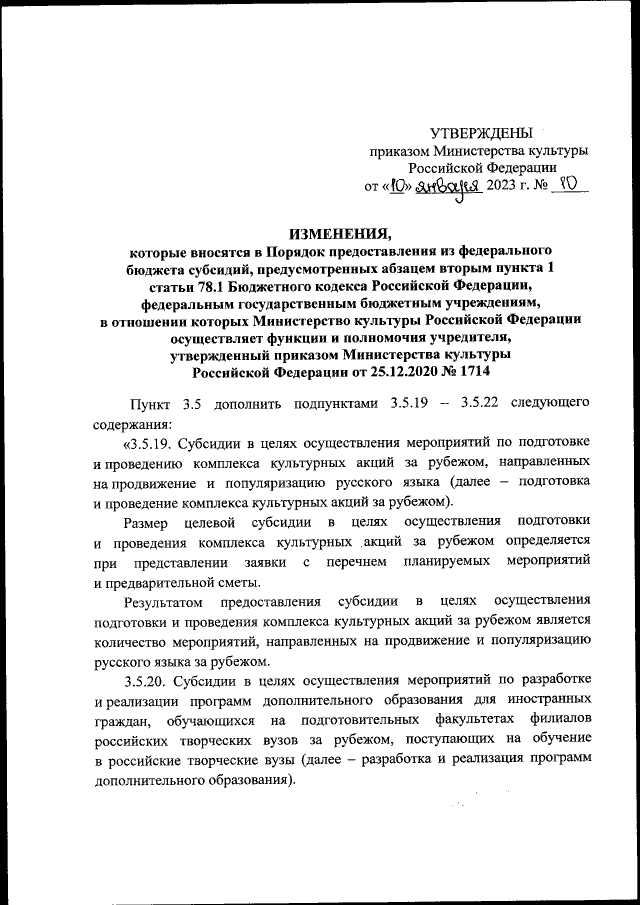 УТВЕРЖДЕНЫ
приказом Министерства культуры
Российской Федерации
от «10» января 2023 г. № 10

ИЗМЕНЕНИЯ,
которые вносятся в Порядок предоставления из федерального бюджета субсидий, предусмотренных абзацем вторым пункта 1 статьи 78.1 Бюджетного кодекса Российской Федерации, федеральным государственным бюджетным учреждениям, в отношении которых Министерство культуры Российской Федерации осуществляет функции и полномочия учредителя, утвержденный приказом Министерства культуры Российской Федерации от 25.12.2020 № 1714

Пункт 3.5 дополнить подпунктами 3.5.19 – 3.5.22 следующего содержания:

«3.5.19. Субсидии в целях осуществления мероприятий по подготовке и проведению комплекса культурных акций за рубежом, направленных на продвижение и популяризацию русского языка (далее – подготовка и проведение комплекса культурных акций за рубежом).

Размер целевой субсидии в целях осуществления подготовки и проведения комплекса культурных акций за рубежом определяется при представлении заявки с перечнем планируемых мероприятий и предварительной сметы.

Результатом предоставления субсидии в целях осуществления подготовки и проведения комплекса культурных акций за рубежом является количество мероприятий, направленных на продвижение и популяризацию русского языка за рубежом.

3.5.20. Субсидии в целях осуществления мероприятий по разработке и реализации программ дополнительного образования для иностранных граждан, обучающихся на подготовительных факультетах филиалов российских творческих вузов за рубежом, поступающих на обучение в российские творческие вузы (далее – разработка и реализация программ дополнительного образования).